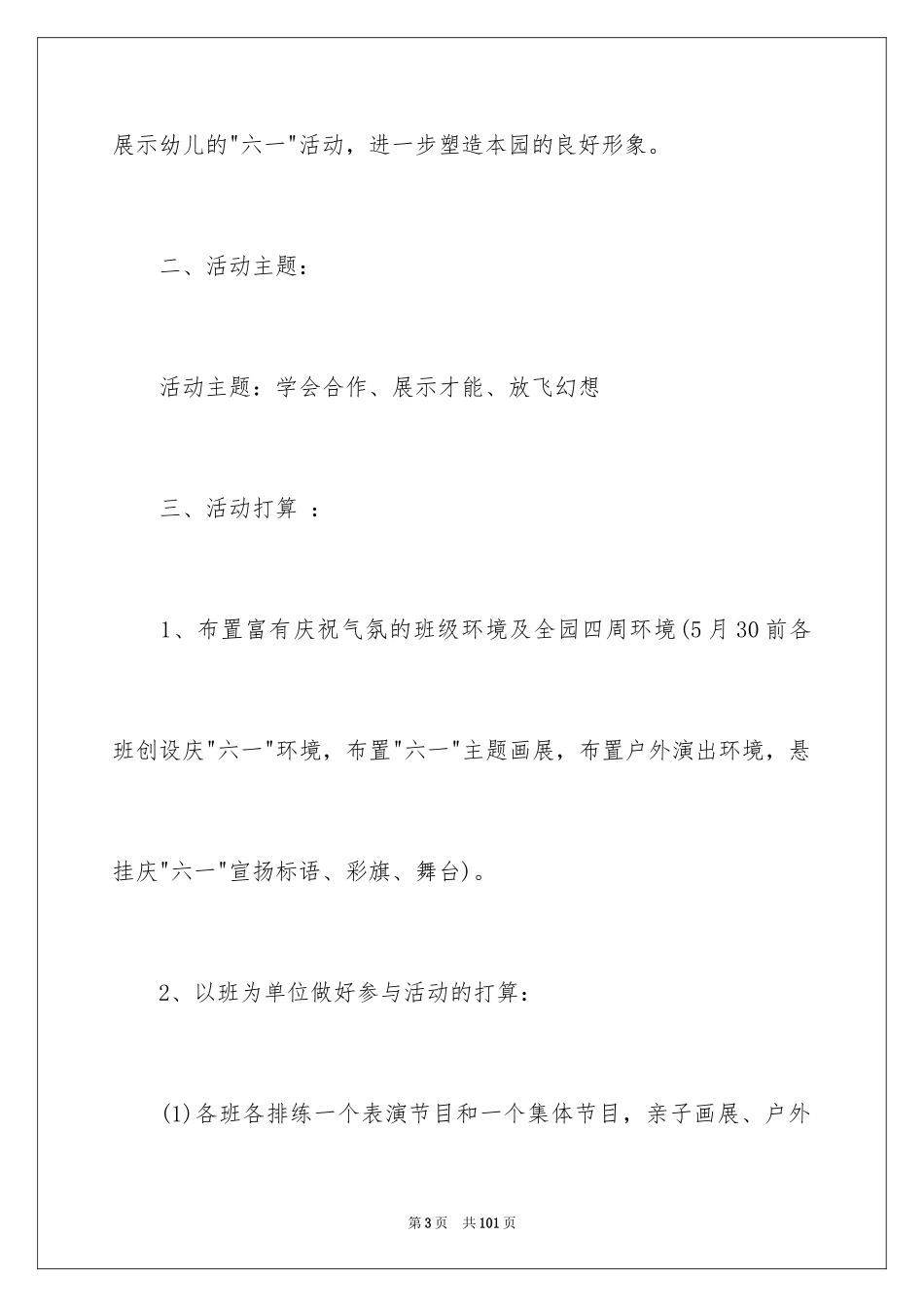 展示幼儿的"六一"活动，进一步塑造本园的良好形象。

二、活动主题：

活动主题：学会合作、展示才能、放飞幻想

三、活动打算 ：

1、布置富有庆祝气氛的班级环境及全园四周环境(5月30前各班创设庆"六一"环境，布置"六一"主题画展，布置户外演出环境，悬挂庆"六一"宣扬标语、彩旗、舞台)。

2、以班为单位做好参与活动的打算：

(1)各班各排练一个表演节目和一个集体节目，亲子画展、户外

第3页 共101页